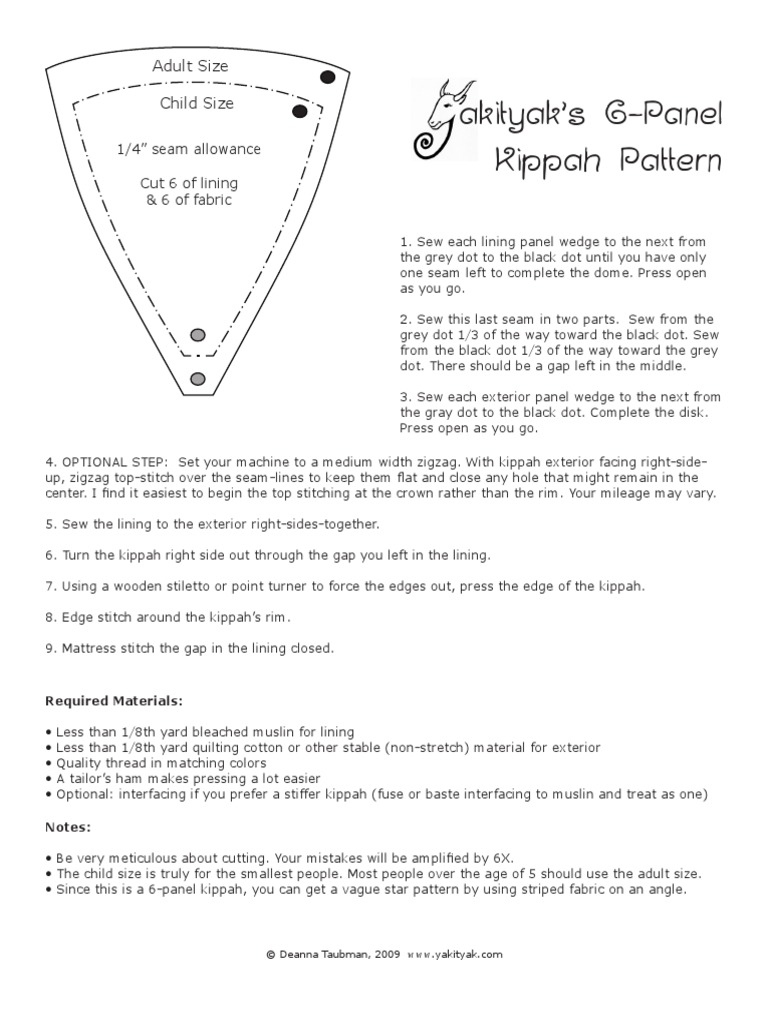 Adult Size

Child Size

1/4" seam allowance

Cut 6 of lining & 6 of fabric

Yakityak's 6-Panel Kippah Pattern

1. Sew each lining panel wedge to the next from the grey dot to the black dot until you have only one seam left to complete the dome. Press open as you go.

2. Sew this last seam in two parts. Sew from the grey dot 1/3 of the way toward the black dot. Sew from the black dot 1/3 of the way toward the grey dot. There should be a gap left in the middle.

3. Sew each exterior panel wedge to the next from the gray dot to the black dot. Complete the disk. Press open as you go.

4. OPTIONAL STEP: Set your machine to a medium width zigzag. With kippah exterior facing right-side-up, zigzag top-stitch over the seam-lines to keep them flat and close any hole that might remain in the center. I find it easiest to begin the top stitching at the crown rather than the rim. Your mileage may vary.

5. Sew the lining to the exterior right-sides-together.

6. Turn the kippah right side out through the gap you left in the lining.

7. Using a wooden stiletto or point turner to force the edges out, press the edge of the kippah.

8. Edge stitch around the kippah's rim.

9. Mattress stitch the gap in the lining closed.

Required Materials:

• Less than 1/8th yard bleached muslin for lining
• Less than 1/8th yard quilting cotton or other stable (non-stretch) material for exterior
• Quality thread in matching colors
• A tailor's ham makes pressing a lot easier
• Optional: interfacing if you prefer a stiffer kippah (fuse or baste interfacing to muslin and treat as one)

Notes:

• Be very meticulous about cutting. Your mistakes will be amplified by 6X.
• The child size is truly for the smallest people. Most people over the age of 5 should use the adult size.
• Since this is a 6-panel kippah, you can get a vague star pattern by using striped fabric on an angle.

© Deanna Taubman, 2009 www.yakityak.com